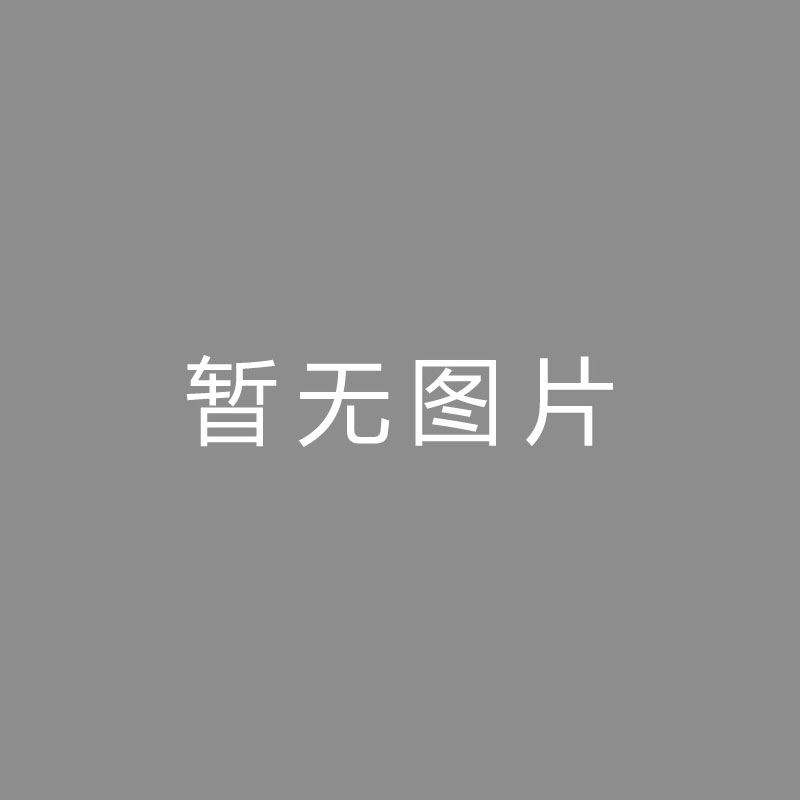 暂无图片